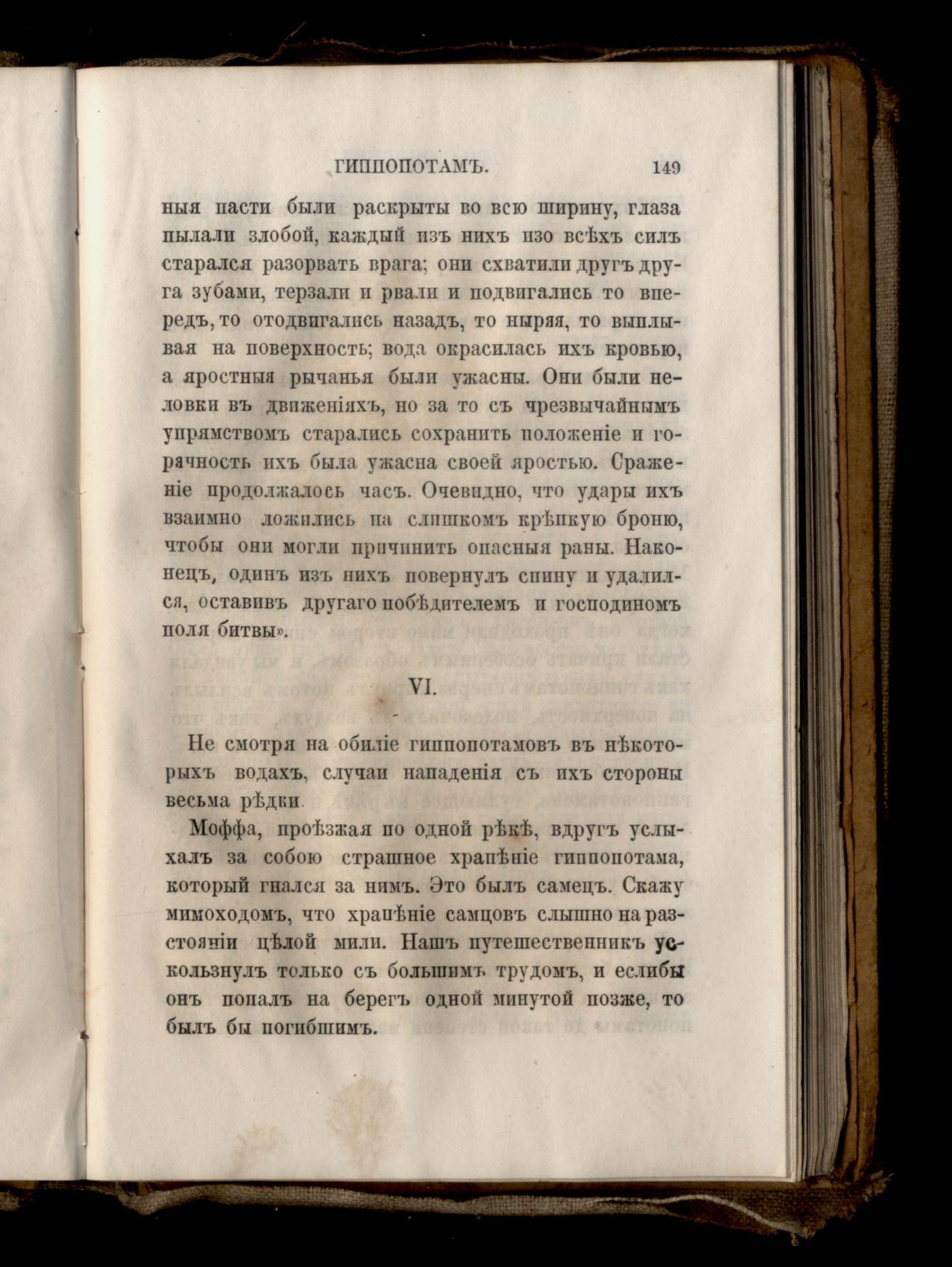 ГИППОПОТАМЪ. 149

ныя пасти были раскрыты во всю ширину, глаза пылали злобой, каждый изъ нихъ изо всѣхъ силъ старался разорвать врага; они схватили другъ друга зубами, терзали и рвали и подвигались то впередъ, то отодвигались назадъ, то ныряя, то выплывая на поверхность; вода окрасилась ихъ кровью, а яростныя рычанья были ужасны. Они были неловки въ движеніяхъ, но за то съ чрезвычайнымъ упрямствомъ старались сохранить положеніе и горячность ихъ была ужасна своей яростью. Сраженіе продолжалось часъ. Очевидно, что удары ихъ взаимно ложились на слишкомъ крѣпкую броню, чтобы они могли причинить опасныя раны. Наконецъ, одинъ изъ нихъ повернулъ спину и удалился, оставивъ другаго побѣдителемъ и господиномъ поля битвы».

VI.

Не смотря на обиліе гиппопотамовъ въ нѣкоторыхъ водахъ, случаи нападенія съ ихъ стороны весьма рѣдки.

Моффа, проѣзжая по одной рѣкѣ, вдругъ услыхалъ за собою страшное храпѣніе гиппопотама, который гнался за нимъ. Это былъ самецъ. Скажу мимоходомъ, что храпѣніе самцовъ слышно на разстояніи цѣлой мили. Нашъ путешественникъ ускользнулъ только съ большимъ трудомъ, и еслибы онъ попалъ на берегъ одной минутой позже, то былъ бы погибшимъ.